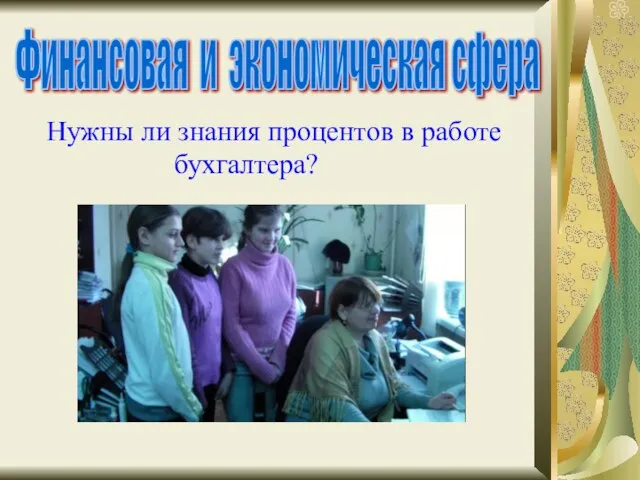 Финансовая и экономическая сфера

Нужны ли знания процентов в работе бухгалтера?